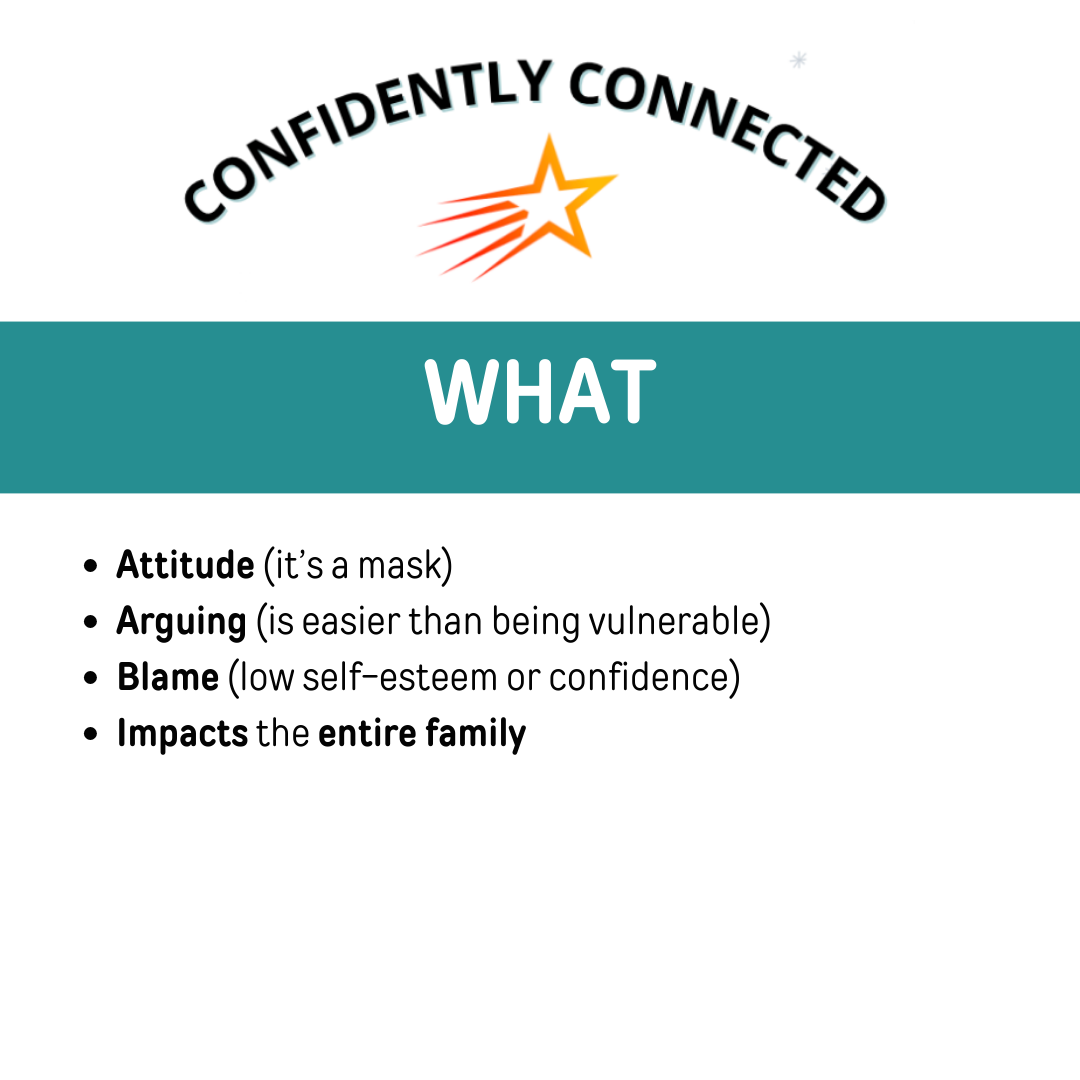 CONFIDENTLY CONNECTED

WHAT

• Attitude (it's a mask)
• Arguing (is easier than being vulnerable)
• Blame (low self-esteem or confidence)
• Impacts the entire family